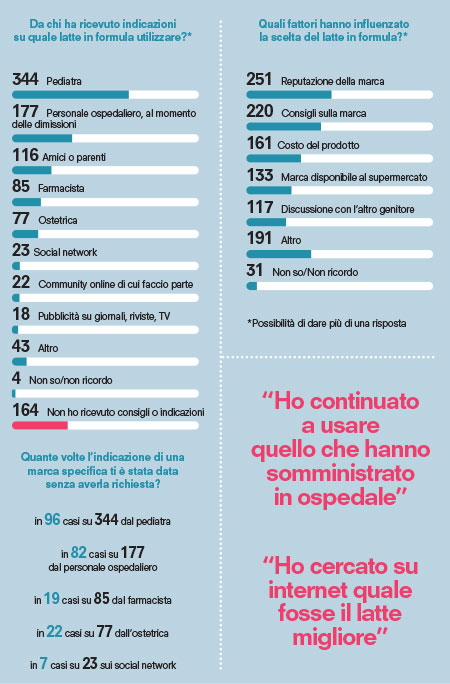 Da chi ha ricevuto indicazioni su quale latte in formula utilizzare?*

344 Pediatra

177 Personale ospedaliero, al momento delle dimissioni

116 Amici o parenti

85 Farmacista

77 Ostetrica

23 Social network

22 Community online di cui faccio parte

18 Pubblicità su giornali, riviste, TV

43 Altro

4 Non so/non ricordo

164 Non ho ricevuto consigli o indicazioni

Quante volte l'indicazione di una marca specifica ti è stata data senza averla richiesta?

in 96 casi su 344 dal pediatra

in 82 casi su 177 dal personale ospedaliero

in 19 casi su 85 dal farmacista

in 22 casi su 77 dall'ostetrica

in 7 casi su 23 sui social network

Quali fattori hanno influenzato la scelta del latte in formula?*

251 Reputazione della marca

220 Consigli sulla marca

161 Costo del prodotto

133 Marca disponibile al supermercato

117 Discussione con l'altro genitore

191 Altro

31 Non so/Non ricordo

*Possibilità di dare più di una risposta

"Ho continuato a usare quello che hanno somministrato in ospedale"

"Ho cercato su internet quale fosse il latte migliore"